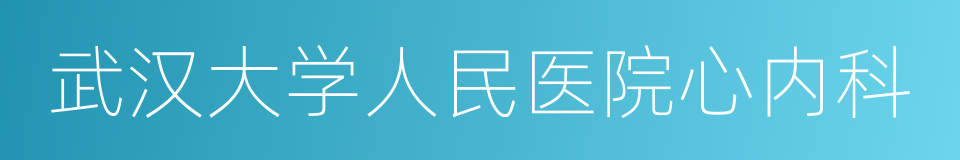 武汉大学人民医院心内科